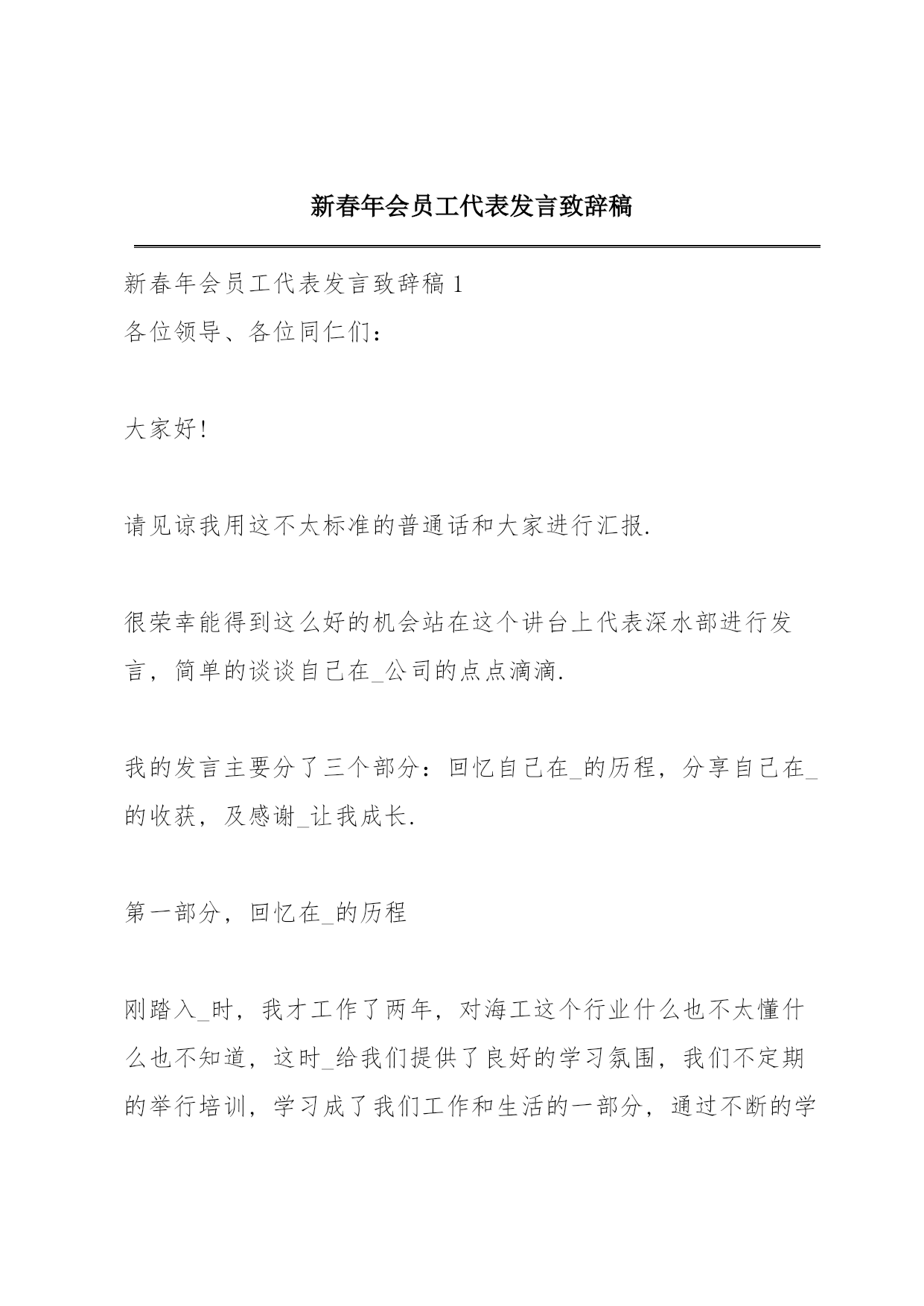 新春年会员工代表发言致辞稿

新春年会员工代表发言致辞稿 1

各位领导、各位同仁们：

大家好!

请见谅我用这不太标准的普通话和大家进行汇报.

很荣幸能得到这么好的机会站在这个讲台上代表深水部进行发言，简单的谈谈自己在_公司的点点滴滴.

我的发言主要分了三个部分：回忆自己在_的历程，分享自己在_的收获，及感谢_让我成长.

第一部分，回忆在_的历程

刚踏入_时，我才工作了两年，对海工这个行业什么也不太懂什么也不知道，这时_给我们提供了良好的学习氛围，我们不定期的举行培训，学习成了我们工作和生活的一部分，通过不断的学